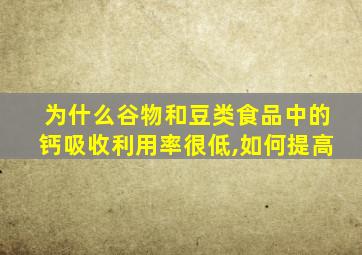 为什么谷物和豆类食品中的钙吸收利用率很低,如何提高